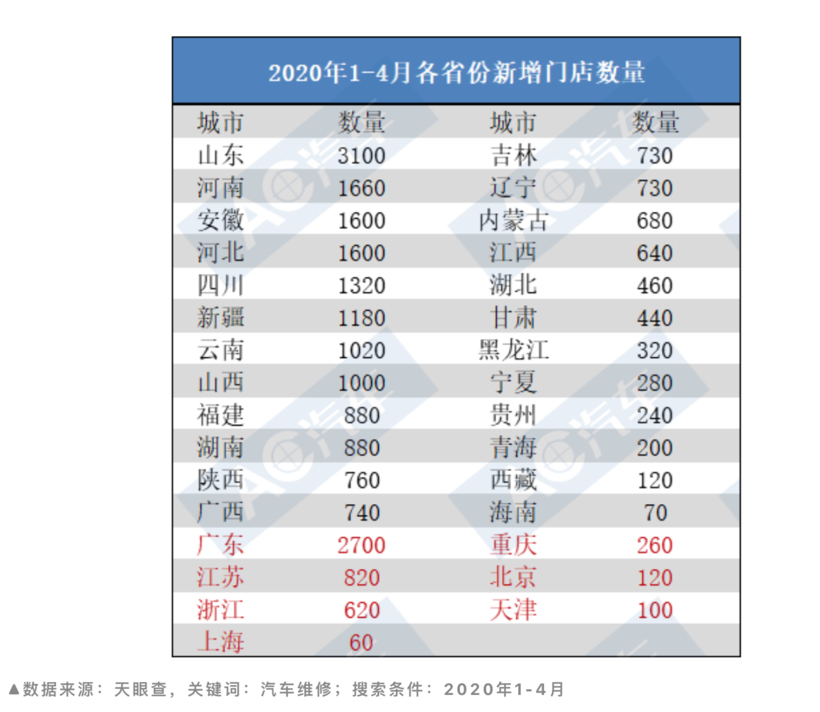 2020年1-4月各省份新增门店数量

| 城市 | 数量 | 城市 | 数量 |
|---|---|---|---|
| 山东 | 3100 | 吉林 | 730 |
| 河南 | 1660 | 辽宁 | 730 |
| 安徽 | 1600 | 内蒙古 | 680 |
| 河北 | 1600 | 江西 | 640 |
| 四川 | 1320 | 湖北 | 460 |
| 新疆 | 1180 | 甘肃 | 440 |
| 云南 | 1020 | 黑龙江 | 320 |
| 山西 | 1000 | 宁夏 | 280 |
| 福建 | 880 | 贵州 | 240 |
| 湖南 | 880 | 青海 | 200 |
| 陕西 | 760 | 西藏 | 120 |
| 广西 | 740 | 海南 | 70 |
| 广东 | 2700 | 重庆 | 260 |
| 江苏 | 820 | 北京 | 120 |
| 浙江 | 620 | 天津 | 100 |
| 上海 | 60 | | |

▲数据来源：天眼查，关键词：汽车维修；搜索条件：2020年1-4月

AC汽车